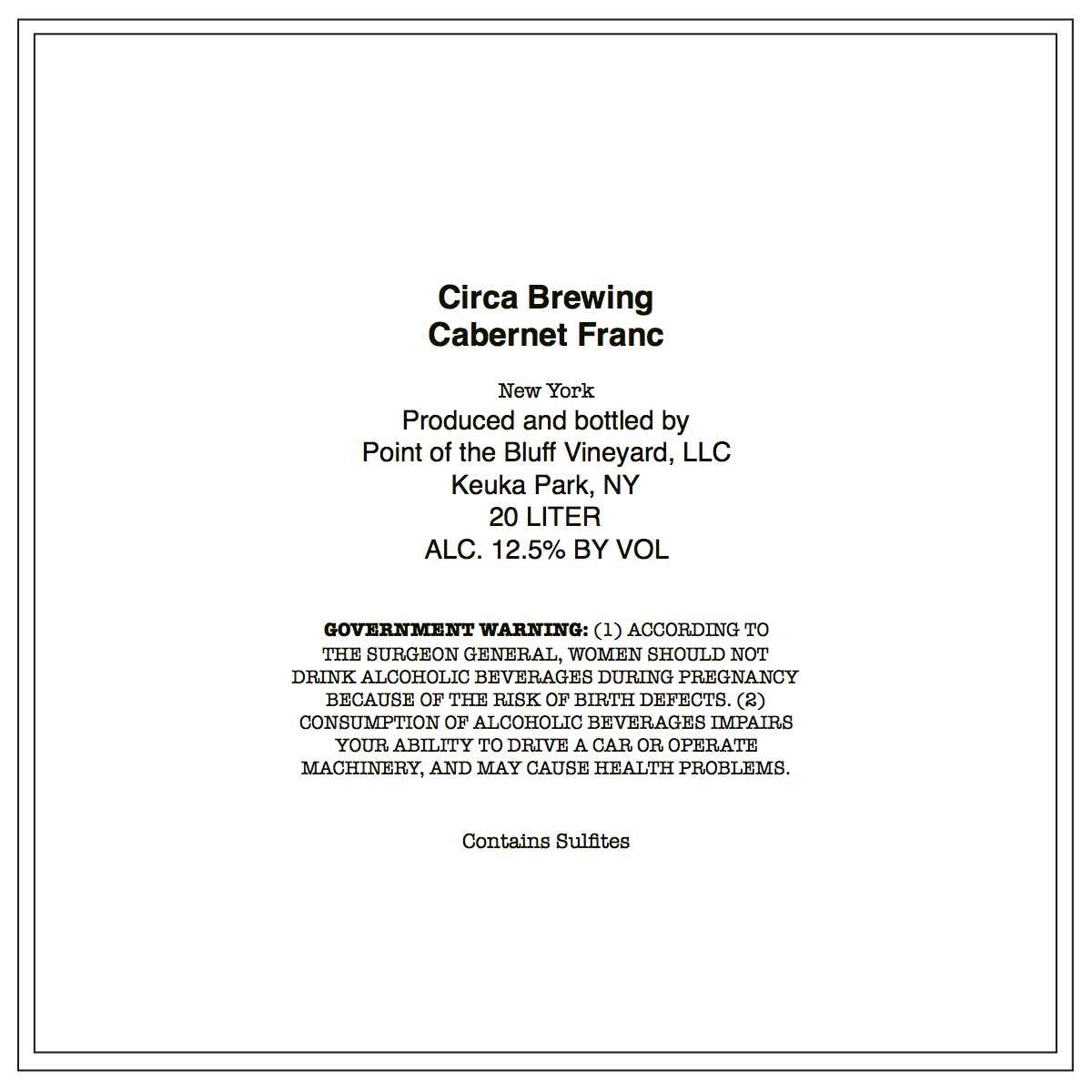 Circa Brewing
Cabernet Franc

New York
Produced and bottled by
Point of the Bluff Vineyard, LLC
Keuka Park, NY
20 LITER
ALC. 12.5% BY VOL

GOVERNMENT WARNING: (1) ACCORDING TO THE SURGEON GENERAL, WOMEN SHOULD NOT DRINK ALCOHOLIC BEVERAGES DURING PREGNANCY BECAUSE OF THE RISK OF BIRTH DEFECTS. (2) CONSUMPTION OF ALCOHOLIC BEVERAGES IMPAIRS YOUR ABILITY TO DRIVE A CAR OR OPERATE MACHINERY, AND MAY CAUSE HEALTH PROBLEMS.

Contains Sulfites